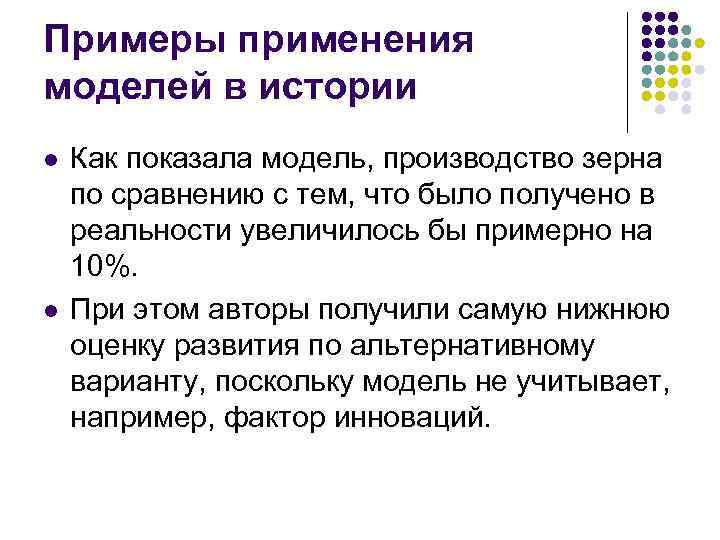 Примеры применения моделей в истории

- Как показала модель, производство зерна по сравнению с тем, что было получено в реальности увеличилось бы примерно на 10%.
- При этом авторы получили самую нижнюю оценку развития по альтернативному варианту, поскольку модель не учитывает, например, фактор инноваций.